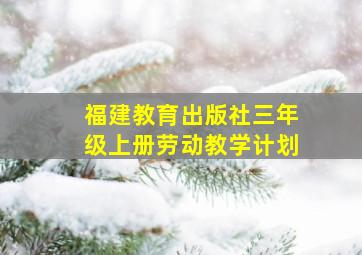 福建教育出版社三年级上册劳动教学计划